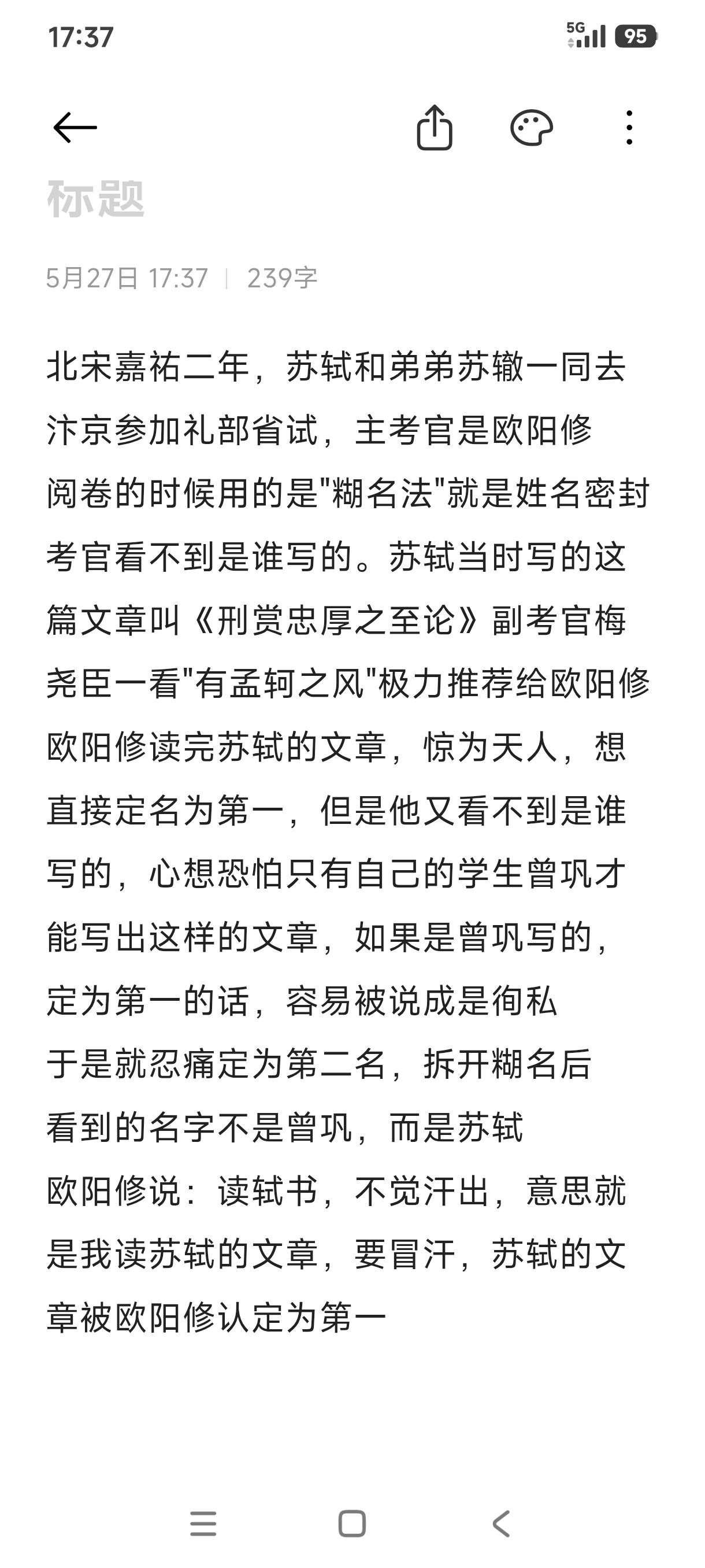 17:37

5G 95

标题

5月27日 17:37 | 239字

北宋嘉祐二年，苏轼和弟弟苏辙一同去汴京参加礼部省试，主考官是欧阳修
阅卷的时候用的是"糊名法"就是姓名密封考官看不到是谁写的。苏轼当时写的这篇文章叫《刑赏忠厚之至论》副考官梅尧臣一看"有孟轲之风"极力推荐给欧阳修
欧阳修读完苏轼的文章，惊为天人，想直接定名为第一，但是他又看不到是谁写的，心想恐怕只有自己的学生曾巩才能写出这样的文章，如果是曾巩写的，定为第一的话，容易被说成是徇私
于是就忍痛定为第二名，拆开糊名后
看到的名字不是曾巩，而是苏轼
欧阳修说：读轼书，不觉汗出，意思就是我读苏轼的文章，要冒汗，苏轼的文章被欧阳修认定为第一